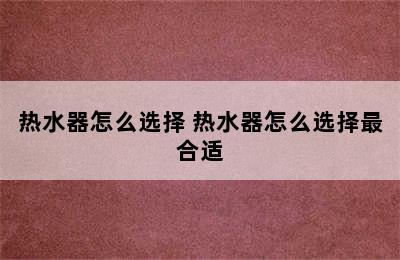 热水器怎么选择 热水器怎么选择最合适